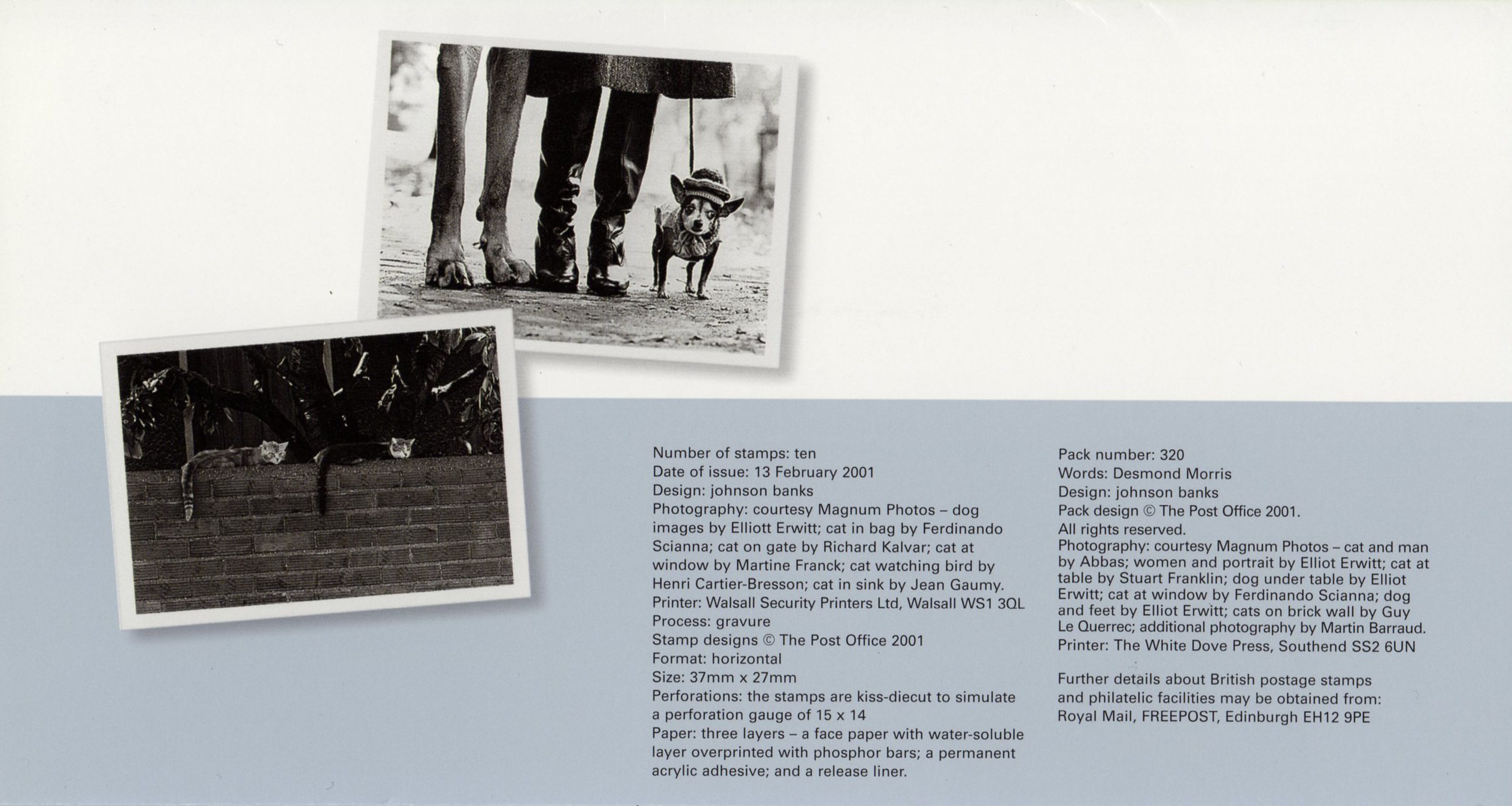 Number of stamps: ten
Date of issue: 13 February 2001
Design: johnson banks
Photography: courtesy Magnum Photos – dog images by Elliott Erwitt; cat in bag by Ferdinando Scianna; cat on gate by Richard Kalvar; cat at window by Martine Franck; cat watching bird by Henri Cartier-Bresson; cat in sink by Jean Gaumy.
Printer: Walsall Security Printers Ltd, Walsall WS1 3QL
Process: gravure
Stamp designs © The Post Office 2001
Format: horizontal
Size: 37mm x 27mm
Perforations: the stamps are kiss-diecut to simulate a perforation gauge of 15 x 14
Paper: three layers – a face paper with water-soluble layer overprinted with phosphor bars; a permanent acrylic adhesive; and a release liner.

Pack number: 320
Words: Desmond Morris
Design: johnson banks
Pack design © The Post Office 2001.
All rights reserved.
Photography: courtesy Magnum Photos – cat and man by Abbas; women and portrait by Elliot Erwitt; cat at table by Stuart Franklin; dog under table by Elliot Erwitt; cat at window by Ferdinando Scianna; dog and feet by Elliot Erwitt; cats on brick wall by Guy Le Querrec; additional photography by Martin Barraud.
Printer: The White Dove Press, Southend SS2 6UN

Further details about British postage stamps and philatelic facilities may be obtained from:
Royal Mail, FREEPOST, Edinburgh EH12 9PE